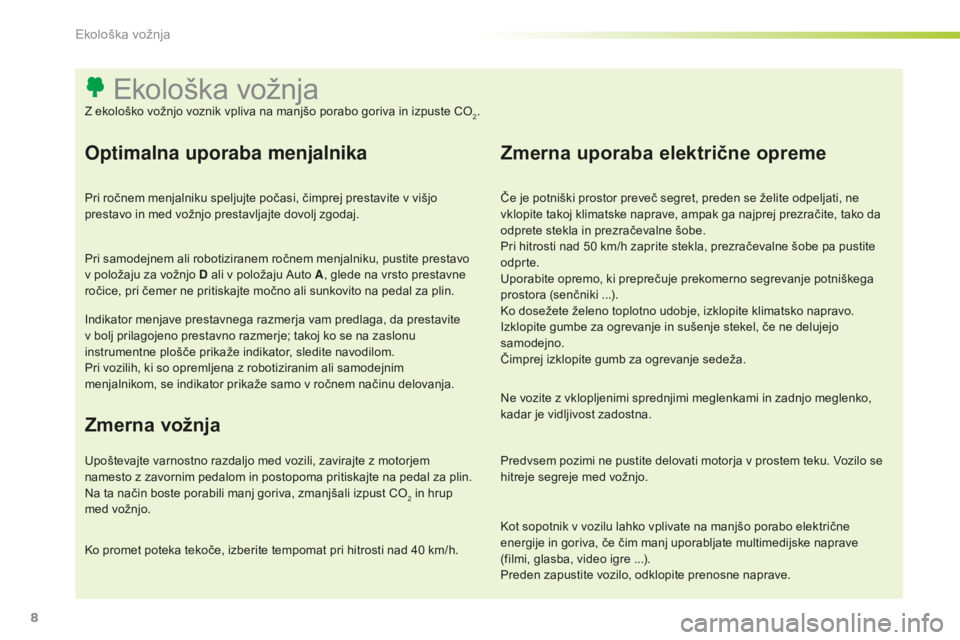 Ekološka vožnja

Ekološka vožnja

Z ekološko vožnjo voznik vpliva na manjšo porabo goriva in izpuste $CO_2$.

Optimalna uporaba menjalnika

Pri ročnem menjalniku speljujte počasi, čimprej prestavite v višjo prestavo in med vožnjo prestavljajte dovolj zgodaj.

Pri samodejnem ali robotiziranem ročnem menjalniku, pustite prestavo v položaju za vožnjo D ali v položaju Auto A, glede na vrsto prestavne ročice, pri čemer ne pritiskajte močno ali sunkovito na pedal za plin.

Indikator menjave prestavnega razmerja vam predlaga, da prestavite v bolj prilagojeno prestavno razmerje; takoj ko se na zaslonu instrumentne plošče prikaže indikator, sledite navodilom.
Pri vozilih, ki so opremljena z robotiziranim ali samodejnim menjalnikom, se indikator prikaže samo v ročnem načinu delovanja.

Zmerna vožnja

Upoštevajte varnostno razdaljo med vozili, zavirajte z motorjem namesto z zavornim pedalom in postopoma pritiskajte na pedal za plin. Na ta način boste porabili manj goriva, zmanjšali izpust $CO_2$ in hrup med vožnjo.

Ko promet poteka tekoče, izberite tempomat pri hitrosti nad 40 km/h.

Zmerna uporaba električne opreme

Če je potniški prostor preveč segret, preden se želite odpeljati, ne vklopite takoj klimatske naprave, ampak ga najprej prezračite, tako da odprete stekla in prezračevalne šobe.
Pri hitrosti nad 50 km/h zaprite stekla, prezračevalne šobe pa pustite odprte.
Uporabite opremo, ki preprečuje prekomerno segrevanje potniškega prostora (senčniki ...).
Ko dosežete želeno toplotno udobje, izklopite klimatsko napravo.
Izklopite gumbe za ogrevanje in sušenje stekel, če ne delujejo samodejno.
Čimprej izklopite gumb za ogrevanje sedeža.

Ne vozite z vklopljenimi sprednjimi meglenkami in zadnjo meglenko, kadar je vidljivost zadostna.

Predvsem pozimi ne pustite delovati motorja v prostem teku. Vozilo se hitreje segreje med vožnjo.

Kot sopotnik v vozilu lahko vplivate na manjšo porabo električne energije in goriva, če čim manj uporabljate multimedijske naprave (filmi, glasba, video igre ...).
Preden zapustite vozilo, odklopite prenosne naprave.

8

carmanualsonline.info